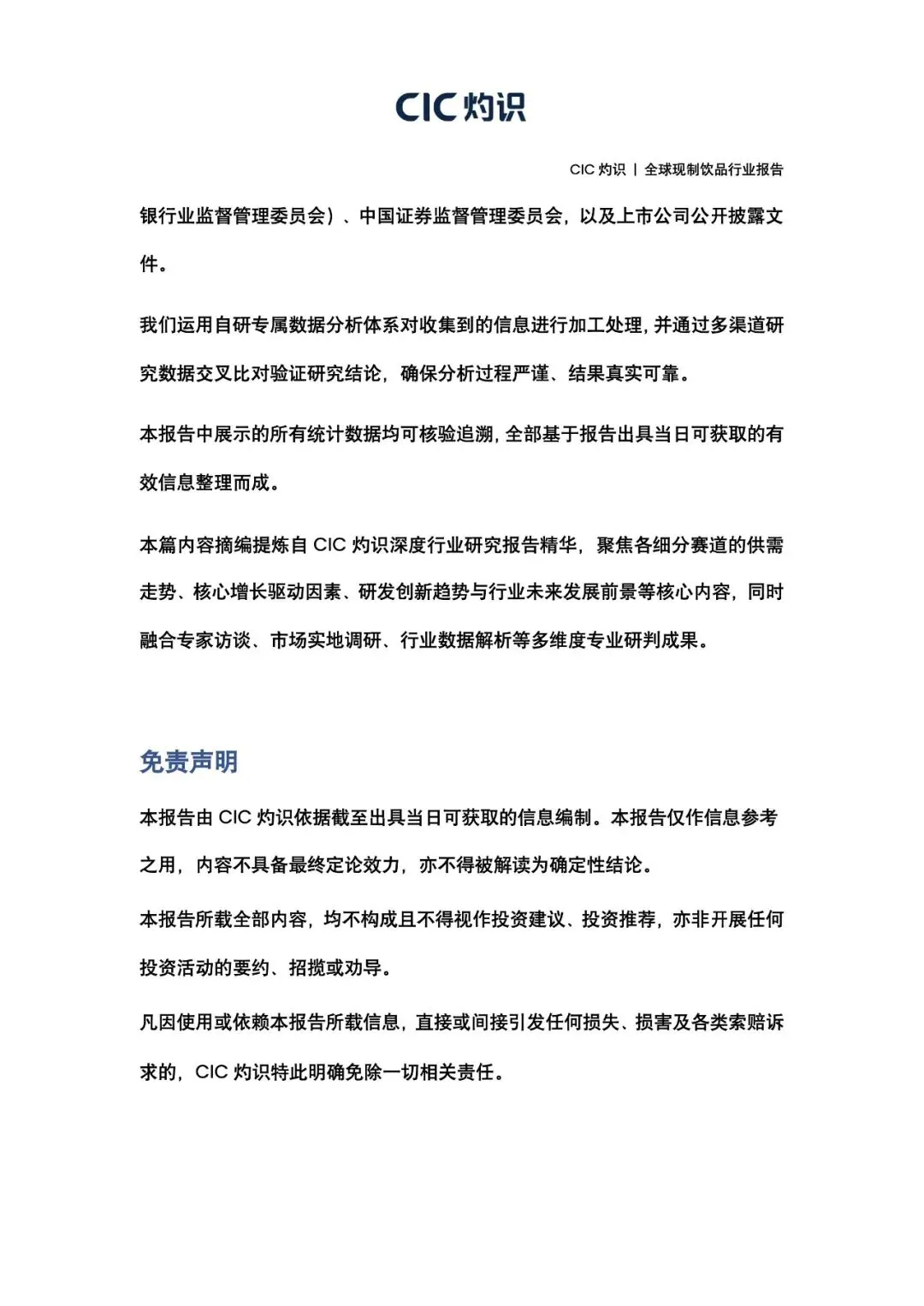 CIC 灼识

CIC 灼识 | 全球现制饮品行业报告

银行业监督管理委员会）、中国证券监督管理委员会，以及上市公司公开披露文件。

我们运用自研专属数据分析体系对收集到的信息进行加工处理，并通过多渠道研究数据交叉比对验证研究结论，确保分析过程严谨、结果真实可靠。

本报告中展示的所有统计数据均可核验追溯，全部基于报告出具当日可获取的有效信息整理而成。

本篇内容摘编提炼自 CIC 灼识深度行业研究报告精华，聚焦各细分赛道的供需走势、核心增长驱动因素、研发创新趋势与行业未来发展前景等核心内容，同时融合专家访谈、市场实地调研、行业数据解析等多维度专业研判成果。

免责声明

本报告由 CIC 灼识依据截至出具当日可获取的信息编制。本报告仅作信息参考之用，内容不具备最终定论效力，亦不得被解读为确定性结论。

本报告所载全部内容，均不构成且不得视作投资建议、投资推荐，亦非开展任何投资活动的要约、招揽或劝导。

凡因使用或依赖本报告所载信息，直接或间接引发任何损失、损害及各类索赔诉求的，CIC 灼识特此明确免除一切相关责任。